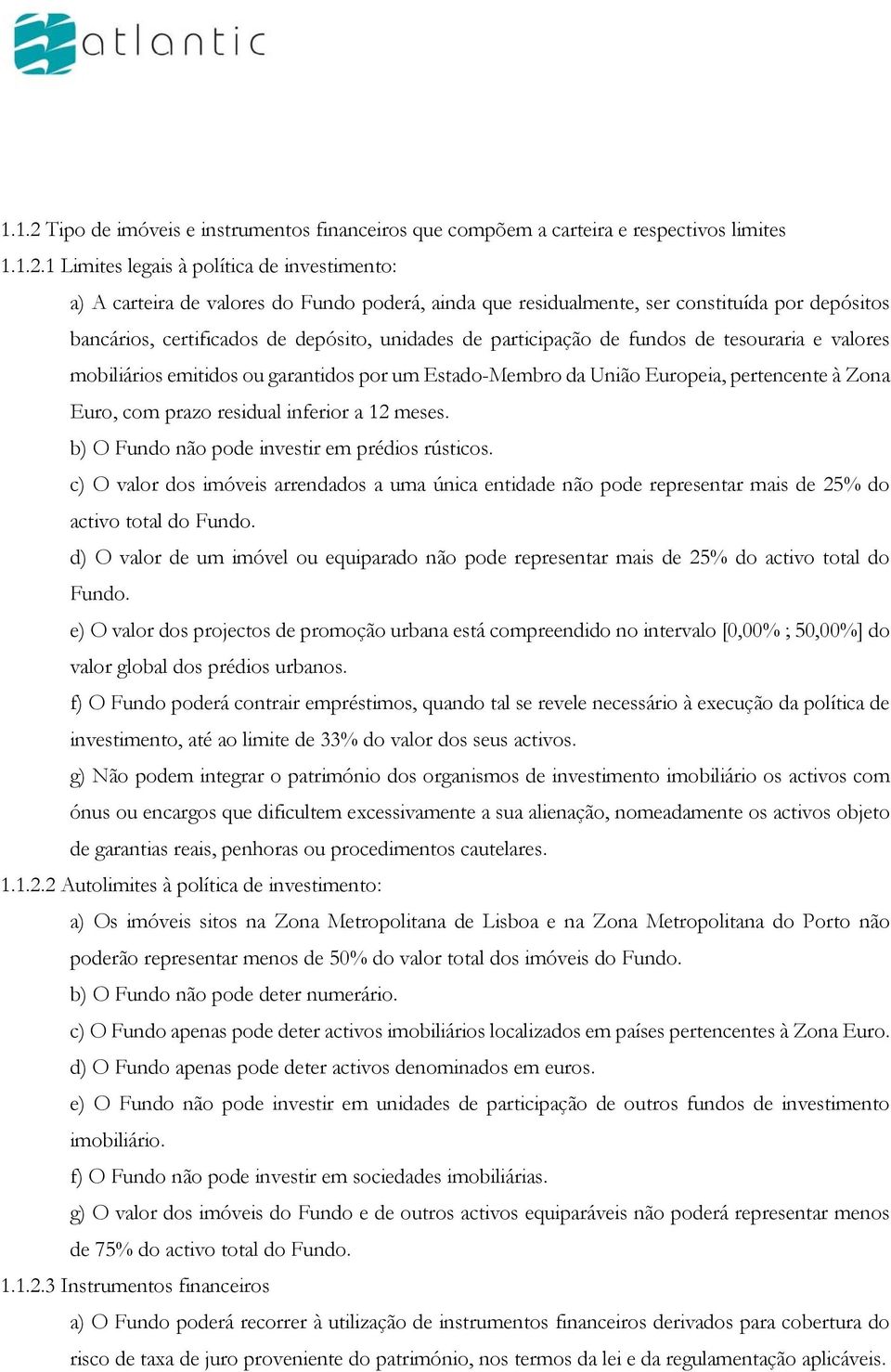 atlantic

1.1.2 Tipo de imóveis e instrumentos financeiros que compõem a carteira e respectivos limites

1.1.2.1 Limites legais à política de investimento:

a) A carteira de valores do Fundo poderá, ainda que residualmente, ser constituída por depósitos bancários, certificados de depósito, unidades de participação de fundos de tesouraria e valores mobiliários emitidos ou garantidos por um Estado-Membro da União Europeia, pertencente à Zona Euro, com prazo residual inferior a 12 meses.

b) O Fundo não pode investir em prédios rústicos.

c) O valor dos imóveis arrendados a uma única entidade não pode representar mais de 25% do activo total do Fundo.

d) O valor de um imóvel ou equiparado não pode representar mais de 25% do activo total do Fundo.

e) O valor dos projectos de promoção urbana está compreendido no intervalo [0,00% ; 50,00%] do valor global dos prédios urbanos.

f) O Fundo poderá contrair empréstimos, quando tal se revele necessário à execução da política de investimento, até ao limite de 33% do valor dos seus activos.

g) Não podem integrar o património dos organismos de investimento imobiliário os activos com ónus ou encargos que dificultem excessivamente a sua alienação, nomeadamente os activos objeto de garantias reais, penhoras ou procedimentos cautelares.

1.1.2.2 Autolimites à política de investimento:

a) Os imóveis sitos na Zona Metropolitana de Lisboa e na Zona Metropolitana do Porto não poderão representar menos de 50% do valor total dos imóveis do Fundo.

b) O Fundo não pode deter numerário.

c) O Fundo apenas pode deter activos imobiliários localizados em países pertencentes à Zona Euro.

d) O Fundo apenas pode deter activos denominados em euros.

e) O Fundo não pode investir em unidades de participação de outros fundos de investimento imobiliário.

f) O Fundo não pode investir em sociedades imobiliárias.

g) O valor dos imóveis do Fundo e de outros activos equiparáveis não poderá representar menos de 75% do activo total do Fundo.

1.1.2.3 Instrumentos financeiros

a) O Fundo poderá recorrer à utilização de instrumentos financeiros derivados para cobertura do risco de taxa de juro proveniente do património, nos termos da lei e da regulamentação aplicáveis.